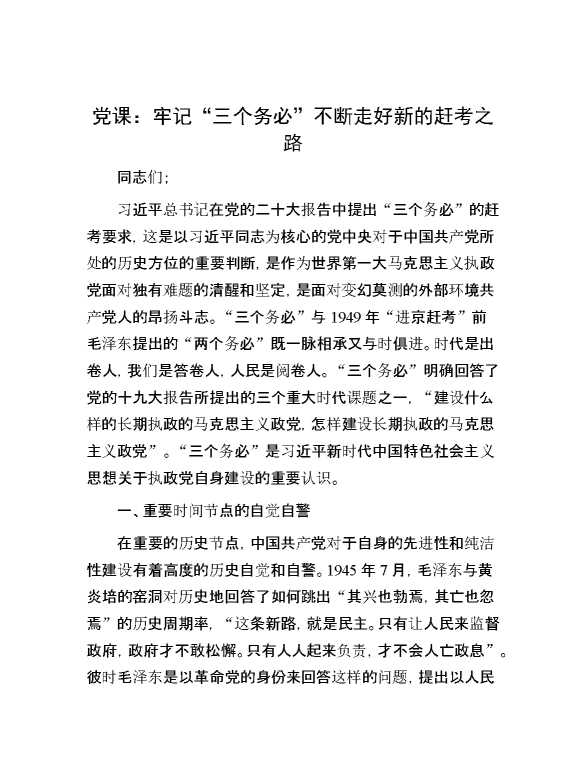 党课：牢记“三个务必”不断走好新的赶考之路

同志们：

习近平总书记在党的二十大报告中提出“三个务必”的赶考要求，这是以习近平同志为核心的党中央对于中国共产党所处的历史方位的重要判断，是作为世界第一大马克思主义执政党面对独有难题的清醒和坚定，是面对变幻莫测的外部环境共产党人的昂扬斗志。“三个务必”与1949年“进京赶考”前毛泽东提出的“两个务必”既一脉相承又与时俱进。时代是出卷人，我们是答卷人，人民是阅卷人。“三个务必”明确回答了党的十九大报告所提出的三个重大时代课题之一，“建设什么样的长期执政的马克思主义政党，怎样建设长期执政的马克思主义政党”。“三个务必”是习近平新时代中国特色社会主义思想关于执政党自身建设的重要认识。

一、重要时间节点的自觉自警

在重要的历史节点，中国共产党对于自身的先进性和纯洁性建设有着高度的历史自觉和自警。1945年7月，毛泽东与黄炎培的窑洞对历史地回答了如何跳出“其兴也勃焉，其亡也忽焉”的历史周期率，“这条新路，就是民主。只有让人民来监督政府，政府才不敢松懈。只有人人起来负责，才不会人亡政息”。彼时毛泽东是以革命党的身份来回答这样的问题，提出以人民